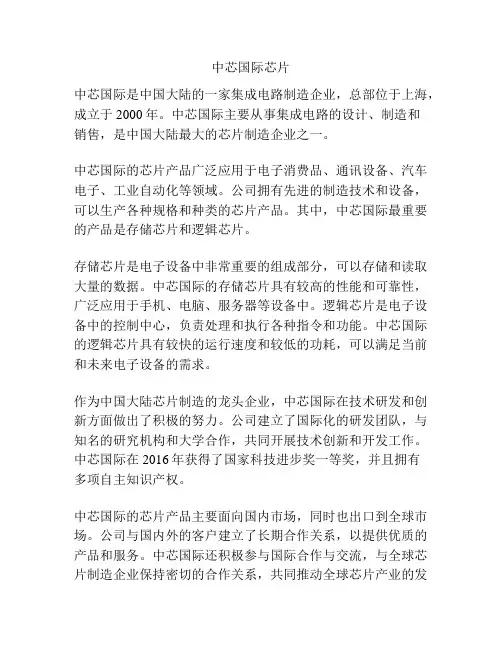 中芯国际芯片

中芯国际是中国大陆的一家集成电路制造企业，总部位于上海，成立于 2000 年。中芯国际主要从事集成电路的设计、制造和销售，是中国大陆最大的芯片制造企业之一。

中芯国际的芯片产品广泛应用于电子消费品、通讯设备、汽车电子、工业自动化等领域。公司拥有先进的制造技术和设备，可以生产各种规格和种类的芯片产品。其中，中芯国际最重要的产品是存储芯片和逻辑芯片。

存储芯片是电子设备中非常重要的组成部分，可以存储和读取大量的数据。中芯国际的存储芯片具有较高的性能和可靠性，广泛应用于手机、电脑、服务器等设备中。逻辑芯片是电子设备中的控制中心，负责处理和执行各种指令和功能。中芯国际的逻辑芯片具有较快的运行速度和较低的功耗，可以满足当前和未来电子设备的需求。

作为中国大陆芯片制造的龙头企业，中芯国际在技术研发和创新方面做出了积极的努力。公司建立了国际化的研发团队，与知名的研究机构和大学合作，共同开展技术创新和开发工作。中芯国际在 2016 年获得了国家科技进步奖一等奖，并且拥有多项自主知识产权。

中芯国际的芯片产品主要面向国内市场，同时也出口到全球市场。公司与国内外的客户建立了长期合作关系，以提供优质的产品和服务。中芯国际还积极参与国际合作与交流，与全球芯片制造企业保持密切的合作关系，共同推动全球芯片产业的发